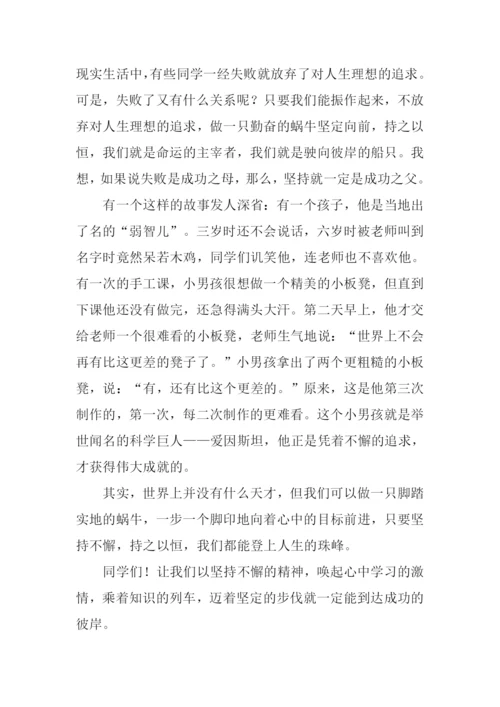 现实生活中，有些同学一经失败就放弃了对人生理想的追求。可是，失败了又有什么关系呢？只要我们能振作起来，不放弃对人生理想的追求，做一只勤奋的蜗牛坚定向前，持之以恒，我们就是命运的主宰者，我们就是驶向彼岸的船只。我想，如果说失败是成功之母，那么，坚持就一定是成功之父。

有一个这样的故事发人深省：有一个孩子，他是当地出了名的“弱智儿”。三岁时还不会说话，六岁时被老师叫到名字时竟然呆若木鸡，同学们讥笑他，连老师也不喜欢他。有一次的手工课，小男孩很想做一个精美的小板凳，但直到下课他还没有做完，还急得满头大汗。第二天早上，他才交给老师一个很难看的小板凳，老师生气地说：“世界上不会再有比这更差的凳子了。”小男孩拿出了两个更粗糙的小板凳，说：“有，还有比这个更差的。”原来，这是他第三次制作的，第一次，每二次制作的更难看。这个小男孩就是举世闻名的科学巨人——爱因斯坦，他正是凭着不懈的追求，才获得伟大成就的。

其实，世界上并没有什么天才，但我们可以做一只脚踏实地的蜗牛，一步一个脚印地向着心中的目标前进，只要坚持不懈，持之以恒，我们都能登上人生的珠峰。

同学们！让我们以坚持不懈的精神，唤起心中学习的激情，乘着知识的列车，迈着坚定的步伐就一定能到达成功的彼岸。